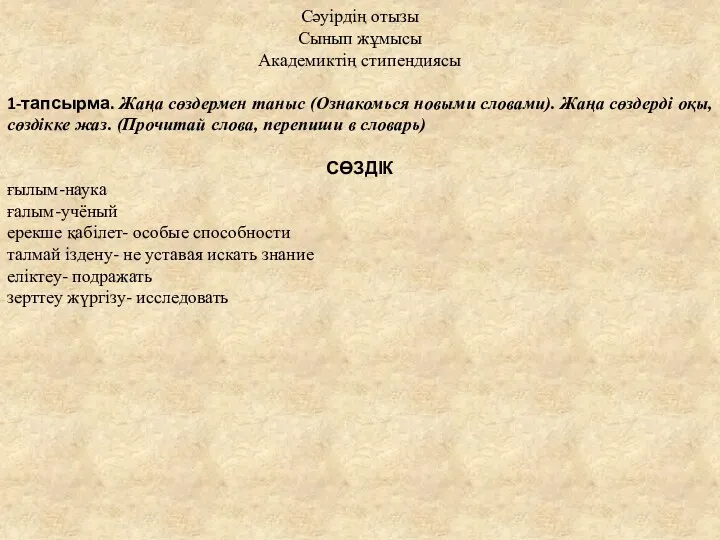 Сәуірдің отызы
Сынып жұмысы
Академиктің стипендиясы

1-тапсырма. Жаңа сөздермен таныс (Ознакомься новыми словами). Жаңа сөздерді оқы, сөздікке жаз. (Прочитай слова, перепиши в словарь)

СӨЗДІК
ғылым-наука
ғалым-учёный
ерекше қабілет- особые способности
талмай іздену- не уставая искать знание
еліктеу- подражать
зерттеу жүргізу- исследовать